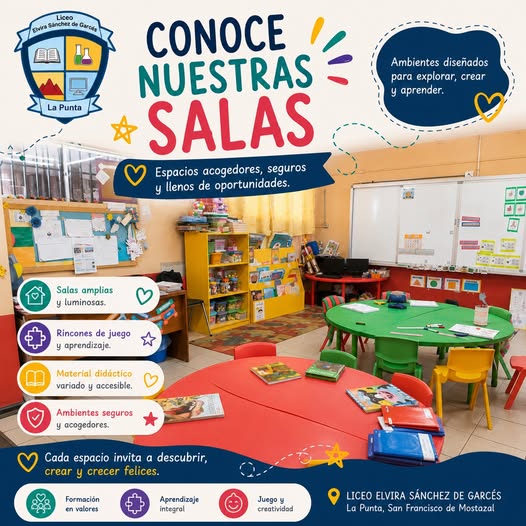 Liceo
Elvira Sánchez de Garcés
La Punta

CONOCE NUESTRAS SALAS

Ambientes diseñados para explorar, crear y aprender.

Espacios acogedores, seguros y llenos de oportunidades.

Salas amplias y luminosas.

Rincones de juego y aprendizaje.

Material didáctico variado y accesible.

Ambientes seguros y acogedores.

Cada espacio invita a descubrir, crear y crecer felices.

Formación en valores

Aprendizaje integral

Juego y creatividad

LICEO ELVIRA SÁNCHEZ DE GARCÉS
La Punta, San Francisco de Mostazal